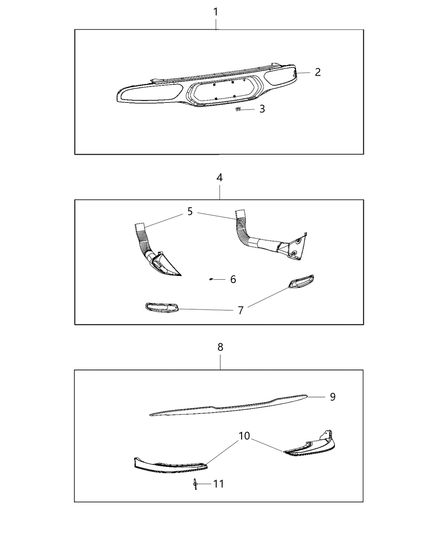 1
2
3
4
5
6
7
8
9
10
11